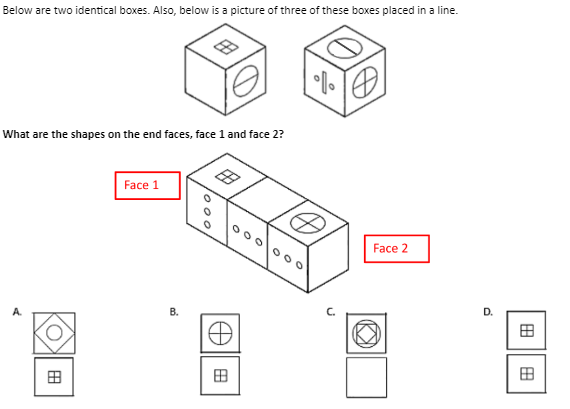 Below are two identical boxes. Also, below is a picture of three of these boxes placed in a line.

What are the shapes on the end faces, face 1 and face 2?

Face 1

Face 2

A.

B.

C.

D.